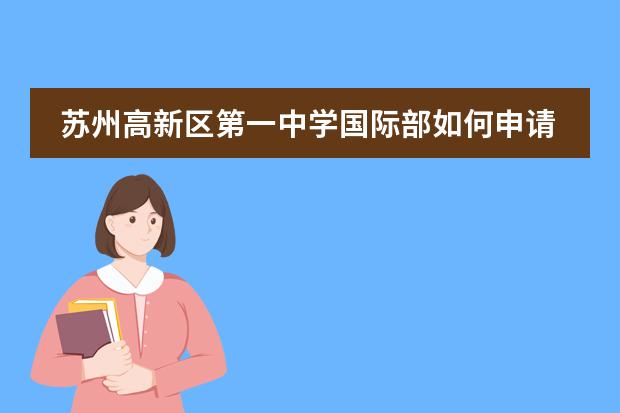 苏州高新区第一中学国际部如何申请